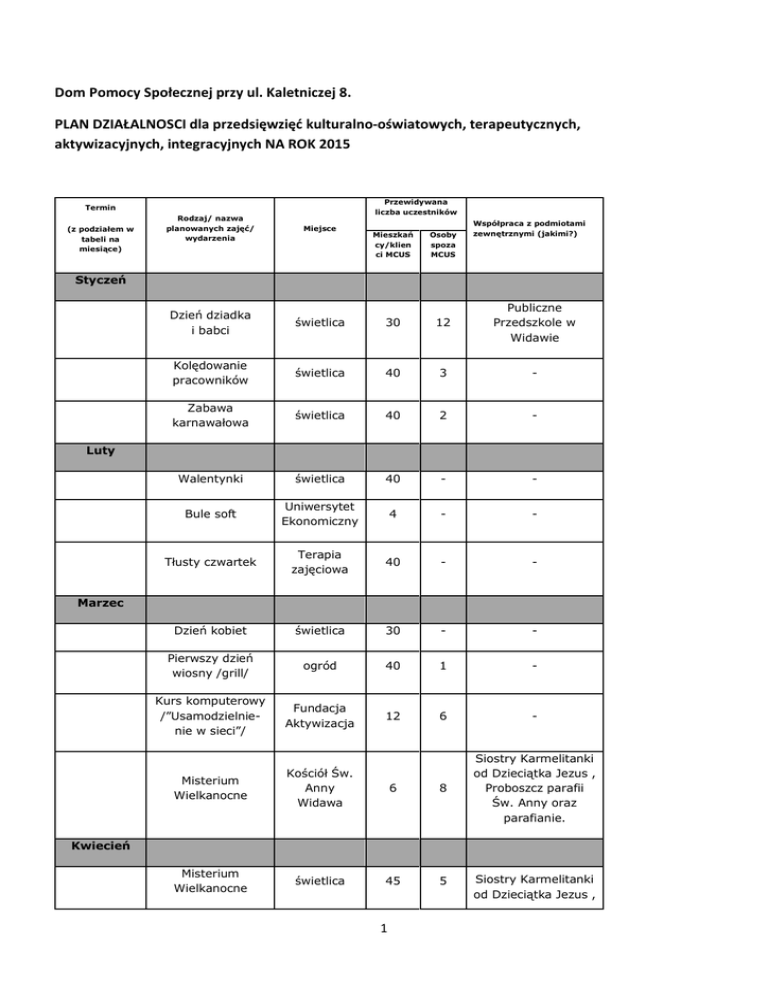 Dom Pomocy Społecznej przy ul. Kaletniczej 8.

PLAN DZIAŁALNOSCI dla przedsięwzięć kulturalno-oświatowych, terapeutycznych, aktywizacyjnych, integracyjnych NA ROK 2015

| Termin (z podziałem w tabeli na miesiące) | Rodzaj/ nazwa planowanych zajęć/ wydarzenia | Miejsce | Przewidywana liczba uczestników: Mieszkań cy/klien ci MCUS | Przewidywana liczba uczestników: Osoby spoza MCUS | Współpraca z podmiotami zewnętrznymi (jakimi?) |
|---|---|---|---|---|---|
| Styczeń | | | | | |
| | Dzień dziadka i babci | świetlica | 30 | 12 | Publiczne Przedszkole w Widawie |
| | Kolędowanie pracowników | świetlica | 40 | 3 | - |
| | Zabawa karnawałowa | świetlica | 40 | 2 | - |
| Luty | | | | | |
| | Walentynki | świetlica | 40 | - | - |
| | Bule soft | Uniwersytet Ekonomiczny | 4 | - | - |
| | Tłusty czwartek | Terapia zajęciowa | 40 | - | - |
| Marzec | | | | | |
| | Dzień kobiet | świetlica | 30 | - | - |
| | Pierwszy dzień wiosny /grill/ | ogród | 40 | 1 | - |
| | Kurs komputerowy /"Usamodzielnienie w sieci"/ | Fundacja Aktywizacja | 12 | 6 | - |
| | Misterium Wielkanocne | Kościół Św. Anny Widawa | 6 | 8 | Siostry Karmelitanki od Dzieciątka Jezus , Proboszcz parafii Św. Anny oraz parafianie. |
| Kwiecień | | | | | |
| | Misterium Wielkanocne | świetlica | 45 | 5 | Siostry Karmelitanki od Dzieciątka Jezus , |

1